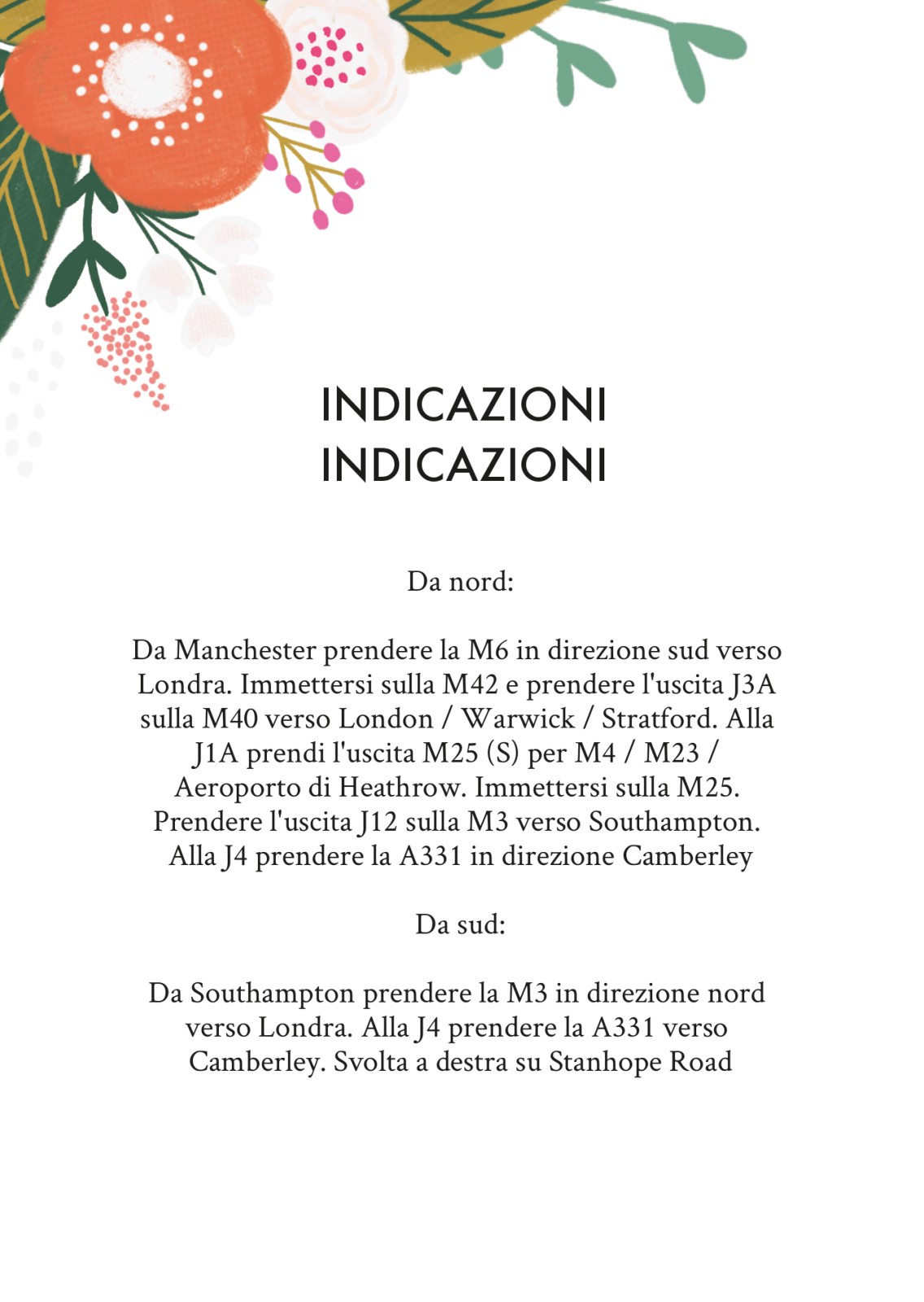 INDICAZIONI
INDICAZIONI

Da nord:

Da Manchester prendere la M6 in direzione sud verso Londra. Immettersi sulla M42 e prendere l'uscita J3A sulla M40 verso London / Warwick / Stratford. Alla J1A prendi l'uscita M25 (S) per M4 / M23 / Aeroporto di Heathrow. Immettersi sulla M25. Prendere l'uscita J12 sulla M3 verso Southampton. Alla J4 prendere la A331 in direzione Camberley

Da sud:

Da Southampton prendere la M3 in direzione nord verso Londra. Alla J4 prendere la A331 verso Camberley. Svolta a destra su Stanhope Road